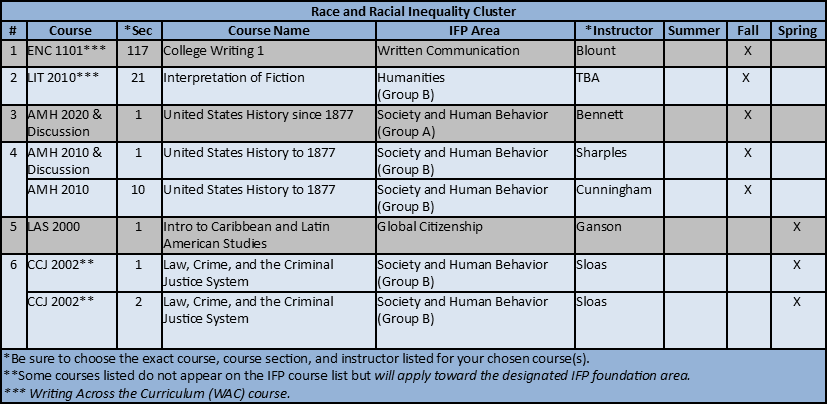 Race and Racial Inequality Cluster

| # | Course | *Sec | Course Name | IFP Area | *Instructor | Summer | Fall | Spring |
|---|---|---|---|---|---|---|---|---|
| 1 | ENC 1101*** | 117 | College Writing 1 | Written Communication | Blount | | X | |
| 2 | LIT 2010*** | 21 | Interpretation of Fiction | Humanities (Group B) | TBA | | X | |
| 3 | AMH 2020 & Discussion | 1 | United States History since 1877 | Society and Human Behavior (Group A) | Bennett | | X | |
| 4 | AMH 2010 & Discussion | 1 | United States History to 1877 | Society and Human Behavior (Group B) | Sharples | | X | |
| | AMH 2010 | 10 | United States History to 1877 | Society and Human Behavior (Group B) | Cunningham | | X | |
| 5 | LAS 2000 | 1 | Intro to Caribbean and Latin American Studies | Global Citizenship | Ganson | | | X |
| 6 | CCJ 2002** | 1 | Law, Crime, and the Criminal Justice System | Society and Human Behavior (Group B) | Sloas | | | X |
| | CCJ 2002** | 2 | Law, Crime, and the Criminal Justice System | Society and Human Behavior (Group B) | Sloas | | | X |

*Be sure to choose the exact course, course section, and instructor listed for your chosen course(s).
**Some courses listed do not appear on the IFP course list but will apply toward the designated IFP foundation area.
*** Writing Across the Curriculum (WAC) course.